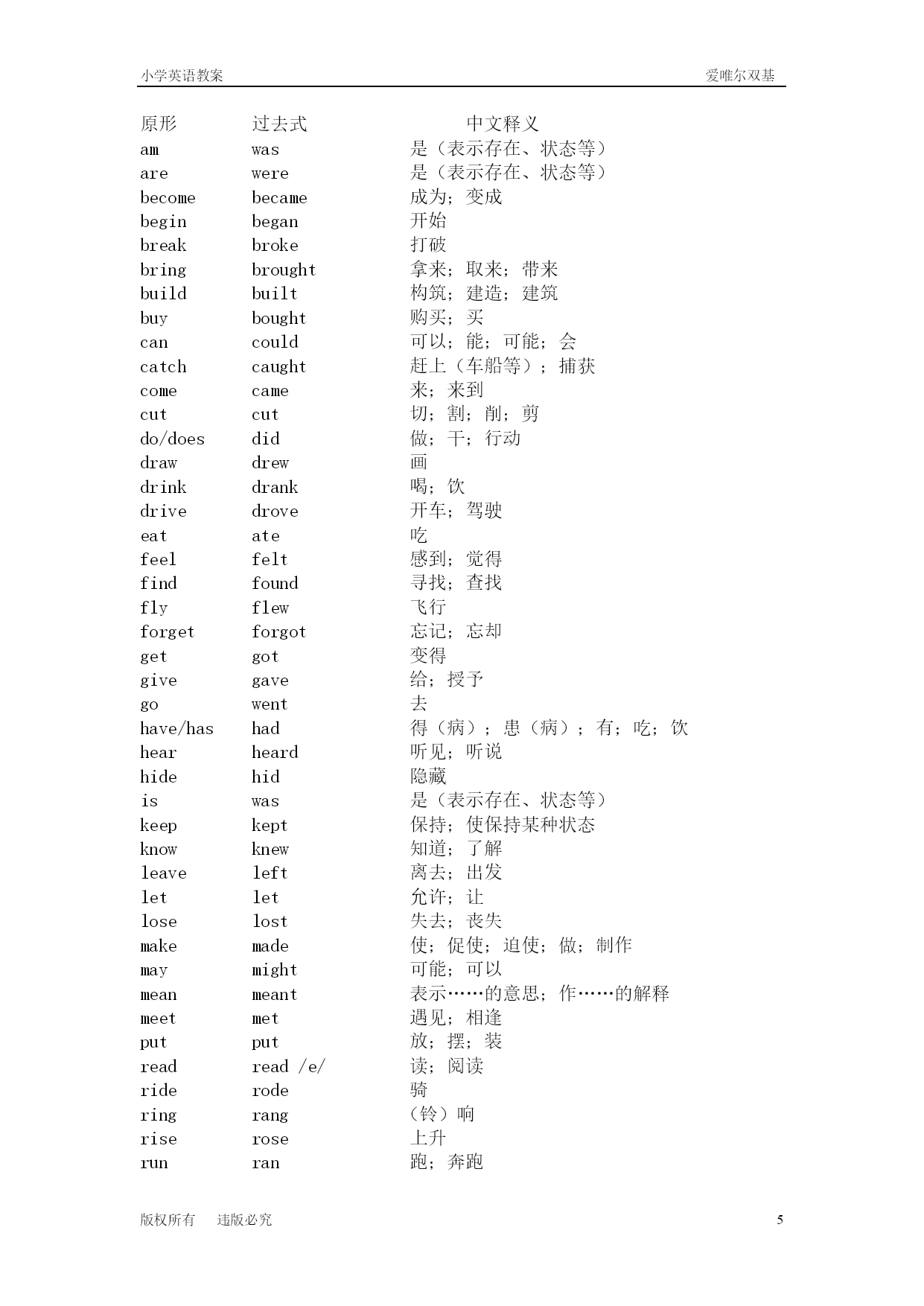 小学英语教案 爱唯尔双基

| 原形 | 过去式 | 中文释义 |
|---|---|---|
| am | was | 是（表示存在、状态等） |
| are | were | 是（表示存在、状态等） |
| become | became | 成为；变成 |
| begin | began | 开始 |
| break | broke | 打破 |
| bring | brought | 拿来；取来；带来 |
| build | built | 构筑；建造；建筑 |
| buy | bought | 购买；买 |
| can | could | 可以；能；可能；会 |
| catch | caught | 赶上（车船等）；捕获 |
| come | came | 来；来到 |
| cut | cut | 切；割；削；剪 |
| do/does | did | 做；干；行动 |
| draw | drew | 画 |
| drink | drank | 喝；饮 |
| drive | drove | 开车；驾驶 |
| eat | ate | 吃 |
| feel | felt | 感到；觉得 |
| find | found | 寻找；查找 |
| fly | flew | 飞行 |
| forget | forgot | 忘记；忘却 |
| get | got | 变得 |
| give | gave | 给；授予 |
| go | went | 去 |
| have/has | had | 得（病）；患（病）；有；吃；饮 |
| hear | heard | 听见；听说 |
| hide | hid | 隐藏 |
| is | was | 是（表示存在、状态等） |
| keep | kept | 保持；使保持某种状态 |
| know | knew | 知道；了解 |
| leave | left | 离去；出发 |
| let | let | 允许；让 |
| lose | lost | 失去；丧失 |
| make | made | 使；促使；迫使；做；制作 |
| may | might | 可能；可以 |
| mean | meant | 表示……的意思；作……的解释 |
| meet | met | 遇见；相逢 |
| put | put | 放；摆；装 |
| read | read /e/ | 读；阅读 |
| ride | rode | 骑 |
| ring | rang | （铃）响 |
| rise | rose | 上升 |
| run | ran | 跑；奔跑 |

版权所有 违版必究 5